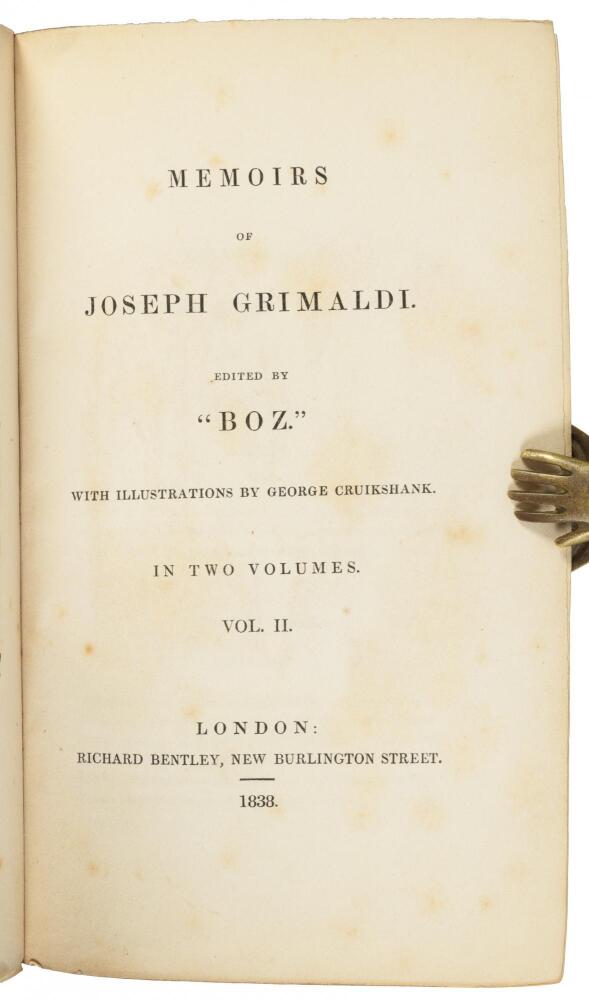 MEMOIRS

OF

JOSEPH GRIMALDI.

EDITED BY

"BOZ."

WITH ILLUSTRATIONS BY GEORGE CRUIKSHANK.

IN TWO VOLUMES.

VOL. II.

LONDON:
RICHARD BENTLEY, NEW BURLINGTON STREET.

1838.